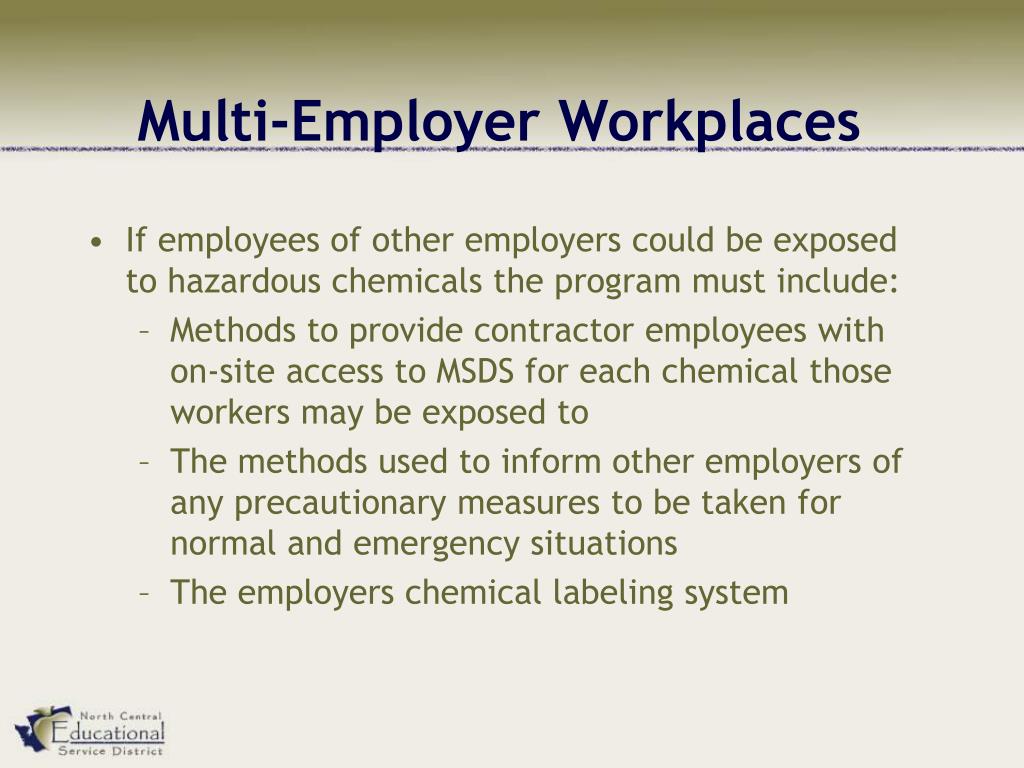 Multi-Employer Workplaces

• If employees of other employers could be exposed to hazardous chemicals the program must include:
– Methods to provide contractor employees with on-site access to MSDS for each chemical those workers may be exposed to
– The methods used to inform other employers of any precautionary measures to be taken for normal and emergency situations
– The employers chemical labeling system

North Central
Educational
Service District